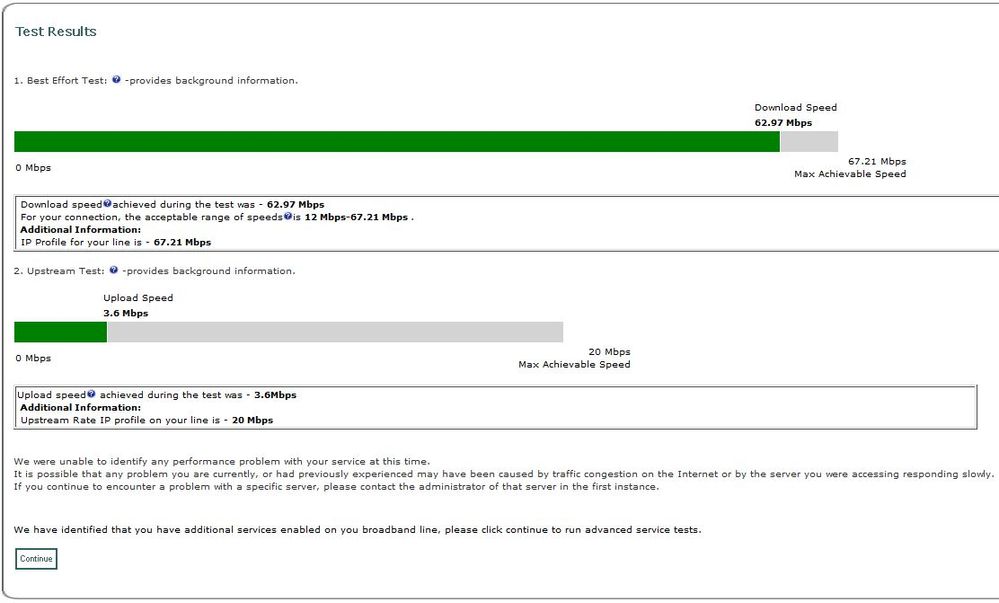 Test Results

1. Best Effort Test: -provides background information.

Download Speed
62.97 Mbps

0 Mbps

67.21 Mbps
Max Achievable Speed

Download speed achieved during the test was - 62.97 Mbps
For your connection, the acceptable range of speeds is 12 Mbps-67.21 Mbps .
Additional Information:
IP Profile for your line is - 67.21 Mbps

2. Upstream Test: -provides background information.

Upload Speed
3.6 Mbps

0 Mbps

20 Mbps
Max Achievable Speed

Upload speed achieved during the test was - 3.6Mbps
Additional Information:
Upstream Rate IP profile on your line is - 20 Mbps

We were unable to identify any performance problem with your service at this time.
It is possible that any problem you are currently, or had previously experienced may have been caused by traffic congestion on the Internet or by the server you were accessing responding slowly.
If you continue to encounter a problem with a specific server, please contact the administrator of that server in the first instance.

We have identified that you have additional services enabled on you broadband line, please click continue to run advanced service tests.

Continue